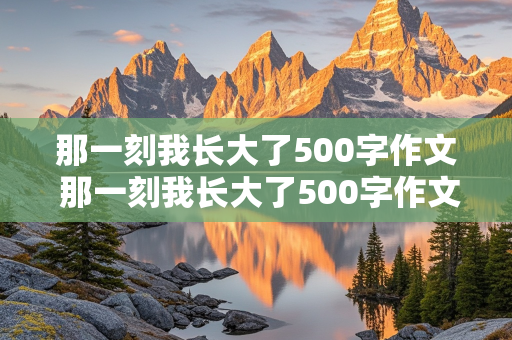 那一刻我长大了500字作文
那一刻我长大了500字作文